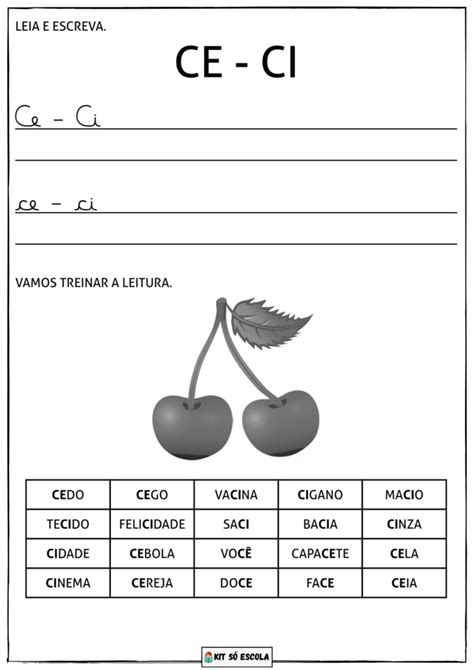 LEIA E ESCREVA.

CE - CI

Ce - Ci

ce - ci

VAMOS TREINAR A LEITURA.

| CEDO | CEGO | VACINA | CIGANO | MACIO |
|---|---|---|---|---|
| TECIDO | FELICIDADE | SACI | BACIA | CINZA |
| CIDADE | CEBOLA | VOCÊ | CAPACETE | CELA |
| CINEMA | CEREJA | DOCE | FACE | CEIA |

KIT SÓ ESCOLA